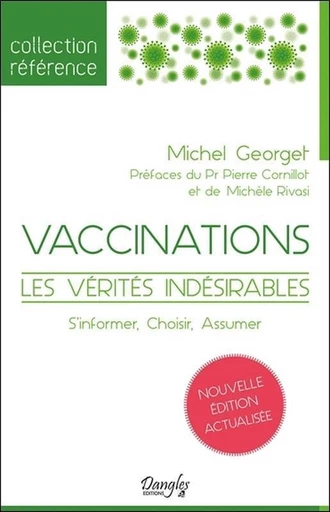 collection référence

Michel Georget
Préfaces du Pr Pierre Cornillot
et de Michèle Rivasi

VACCINATIONS

LES VÉRITÉS INDÉSIRABLES

S'informer, Choisir, Assumer

NOUVELLE ÉDITION ACTUALISÉE

Dangles
EDITIONS